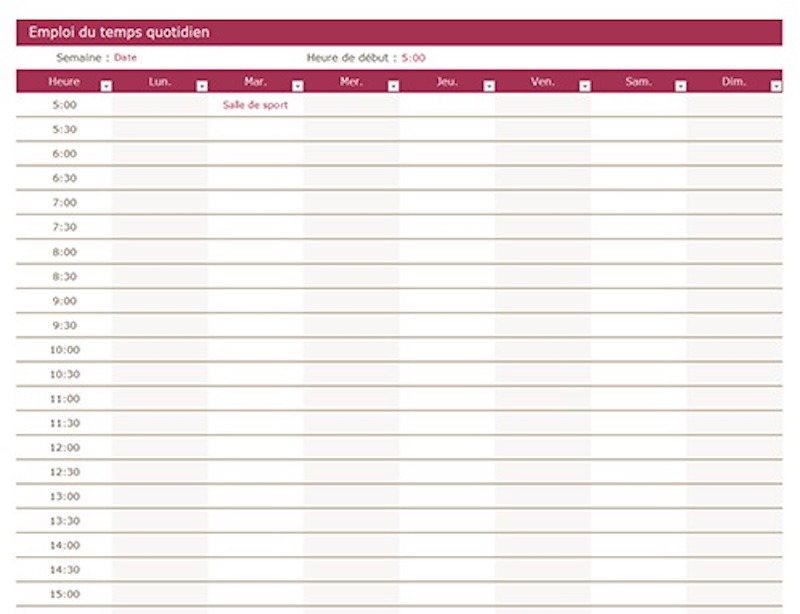 Emploi du temps quotidien

Semaine : Date

Heure de début : 5:00

| Heure | Lun. | Mar. | Mer. | Jeu. | Ven. | Sam. | Dim. |
|---|---|---|---|---|---|---|---|
| 5:00 | | Salle de sport | | | | | |
| 5:30 | | | | | | | |
| 6:00 | | | | | | | |
| 6:30 | | | | | | | |
| 7:00 | | | | | | | |
| 7:30 | | | | | | | |
| 8:00 | | | | | | | |
| 8:30 | | | | | | | |
| 9:00 | | | | | | | |
| 9:30 | | | | | | | |
| 10:00 | | | | | | | |
| 10:30 | | | | | | | |
| 11:00 | | | | | | | |
| 11:30 | | | | | | | |
| 12:00 | | | | | | | |
| 12:30 | | | | | | | |
| 13:00 | | | | | | | |
| 13:30 | | | | | | | |
| 14:00 | | | | | | | |
| 14:30 | | | | | | | |
| 15:00 | | | | | | | |